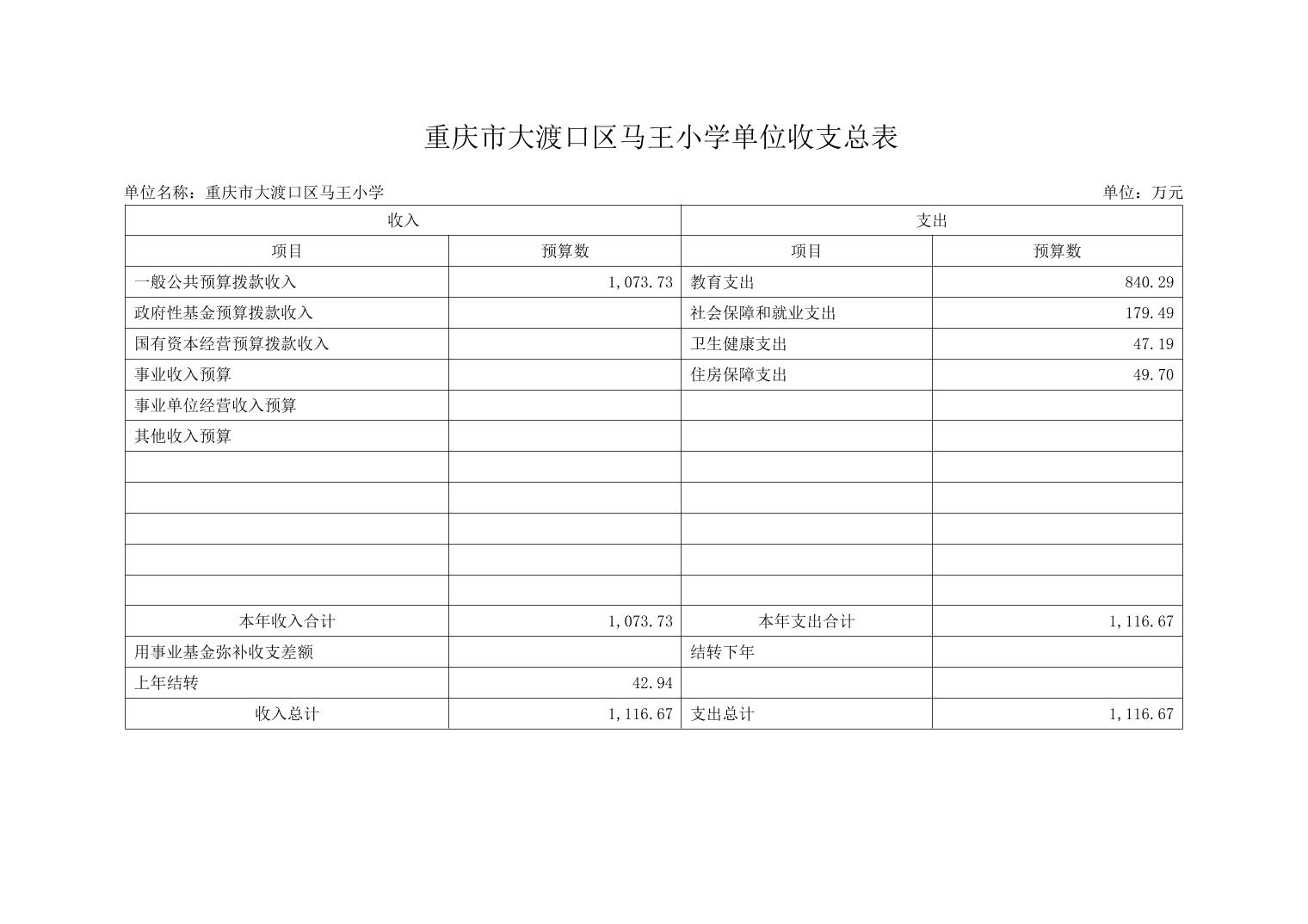 重庆市大渡口区马王小学单位收支总表

单位名称：重庆市大渡口区马王小学

单位：万元

| 收入 | | 支出 | |
|---|---|---|---|
| 项目 | 预算数 | 项目 | 预算数 |
| 一般公共预算拨款收入 | 1,073.73 | 教育支出 | 840.29 |
| 政府性基金预算拨款收入 | | 社会保障和就业支出 | 179.49 |
| 国有资本经营预算拨款收入 | | 卫生健康支出 | 47.19 |
| 事业收入预算 | | 住房保障支出 | 49.70 |
| 事业单位经营收入预算 | | | |
| 其他收入预算 | | | |
| | | | |
| | | | |
| | | | |
| | | | |
| | | | |
| 本年收入合计 | 1,073.73 | 本年支出合计 | 1,116.67 |
| 用事业基金弥补收支差额 | | 结转下年 | |
| 上年结转 | 42.94 | | |
| 收入总计 | 1,116.67 | 支出总计 | 1,116.67 |